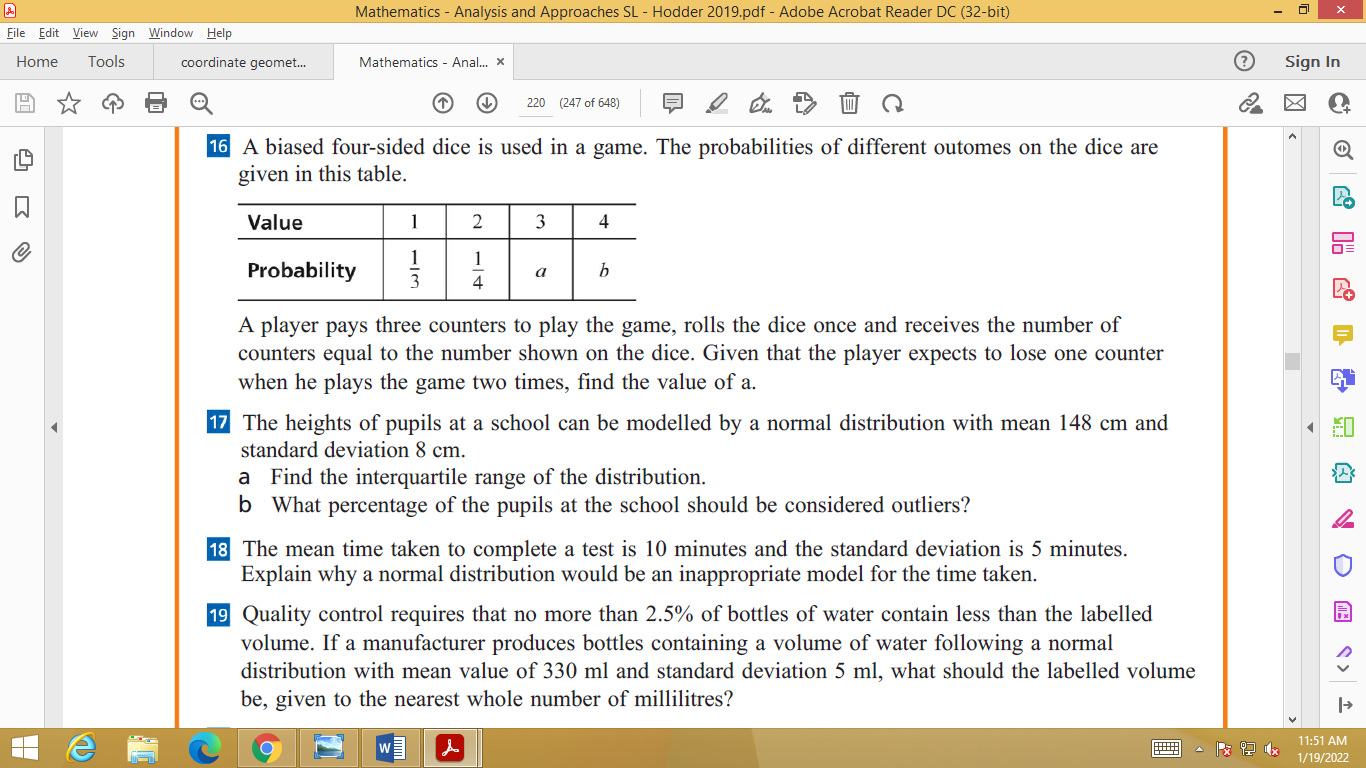 Mathematics - Analysis and Approaches SL - Hodder 2019.pdf - Adobe Acrobat Reader DC (32-bit)

File Edit View Sign Window Help

Home Tools coordinate geomet... Mathematics - Anal... ×

Sign In

220 (247 of 648)

16 A biased four-sided dice is used in a game. The probabilities of different outomes on the dice are given in this table.

| Value | 1 | 2 | 3 | 4 |
|---|---|---|---|---|
| Probability | $\frac{1}{3}$ | $\frac{1}{4}$ | $a$ | $b$ |

A player pays three counters to play the game, rolls the dice once and receives the number of counters equal to the number shown on the dice. Given that the player expects to lose one counter when he plays the game two times, find the value of a.

17 The heights of pupils at a school can be modelled by a normal distribution with mean 148 cm and standard deviation 8 cm.
a Find the interquartile range of the distribution.
b What percentage of the pupils at the school should be considered outliers?

18 The mean time taken to complete a test is 10 minutes and the standard deviation is 5 minutes. Explain why a normal distribution would be an inappropriate model for the time taken.

19 Quality control requires that no more than 2.5% of bottles of water contain less than the labelled volume. If a manufacturer produces bottles containing a volume of water following a normal distribution with mean value of 330 ml and standard deviation 5 ml, what should the labelled volume be, given to the nearest whole number of millilitres?

11:51 AM
1/19/2022